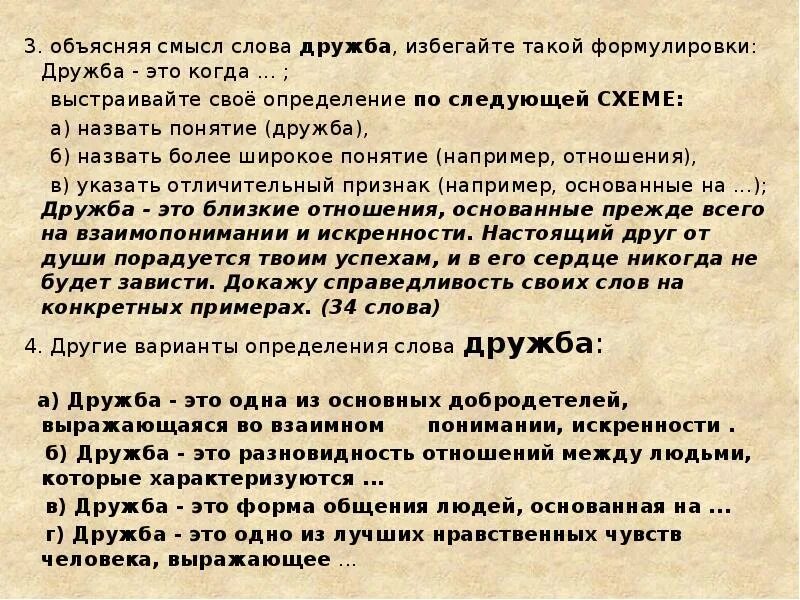 3. объясняя смысл слова дружба, избегайте такой формулировки: Дружба - это когда ... ;

выстраивайте своё определение по следующей СХЕМЕ:

а) назвать понятие (дружба),

б) назвать более широкое понятие (например, отношения),

в) указать отличительный признак (например, основанные на ...);

Дружба - это близкие отношения, основанные прежде всего на взаимопонимании и искренности. Настоящий друг от души порадуется твоим успехам, и в его сердце никогда не будет зависти. Докажу справедливость своих слов на конкретных примерах. (34 слова)

4. Другие варианты определения слова дружба:

а) Дружба - это одна из основных добродетелей, выражающаяся во взаимном понимании, искренности .

б) Дружба - это разновидность отношений между людьми, которые характеризуются ...

в) Дружба - это форма общения людей, основанная на ...

г) Дружба - это одно из лучших нравственных чувств человека, выражающее ...